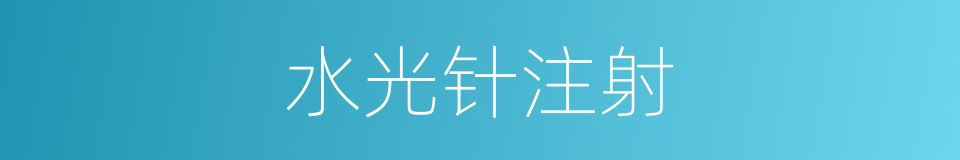 水光针注射